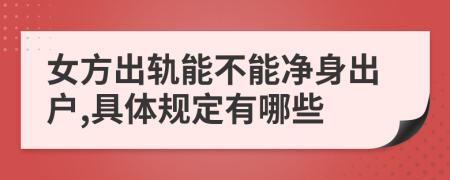 女方出轨能不能净身出户,具体规定有哪些